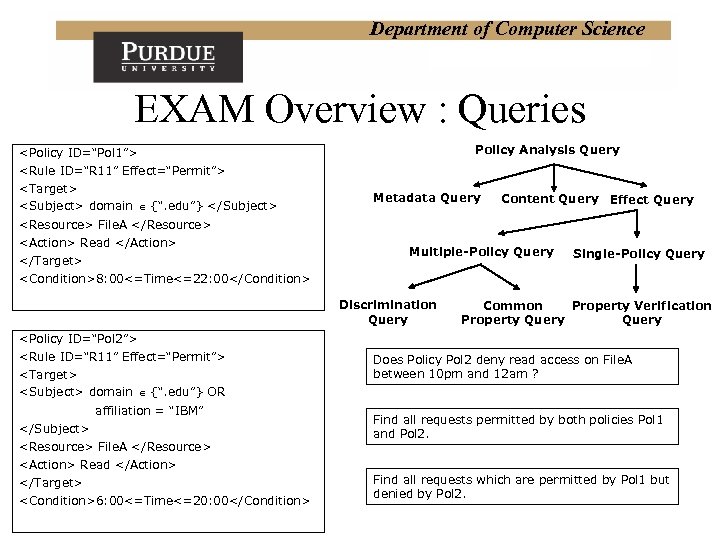 Department of Computer Science

PURDUE
UNIVERSITY

EXAM Overview : Queries

<Policy ID="Pol1">
<Rule ID="R11" Effect="Permit">
<Target>
<Subject> domain $\in$ {".edu"} </Subject>
<Resource> FileA </Resource>
<Action> Read </Action>
</Target>
<Condition>8:00<=Time<=22:00</Condition>

<Policy ID="Pol2">
<Rule ID="R11" Effect="Permit">
<Target>
<Subject> domain $\in$ {".edu"} OR
affiliation = "IBM"
</Subject>
<Resource> FileA </Resource>
<Action> Read </Action>
</Target>
<Condition>6:00<=Time<=20:00</Condition>

Policy Analysis Query
Metadata Query
Content Query
Effect Query
Multiple-Policy Query
Single-Policy Query
Discrimination Query
Common Property Query
Property Verification Query

Does Policy Pol2 deny read access on FileA between 10pm and 12am ?

Find all requests permitted by both policies Pol1 and Pol2.

Find all requests which are permitted by Pol1 but denied by Pol2.